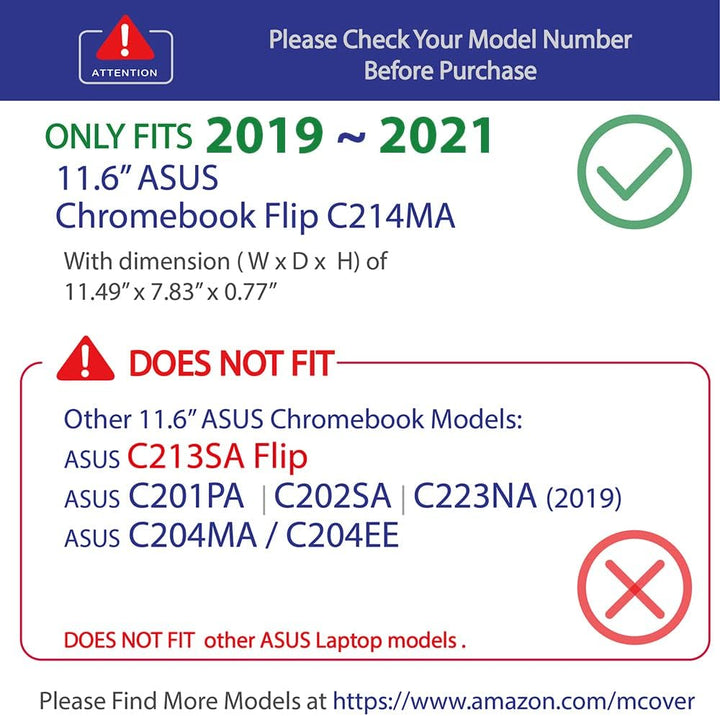 ATTENTION

Please Check Your Model Number
Before Purchase

ONLY FITS 2019 ~ 2021
11.6" ASUS
Chromebook Flip C214MA

With dimension ( W x D x H) of
11.49" x 7.83" x 0.77"

DOES NOT FIT

Other 11.6" ASUS Chromebook Models:
ASUS C213SA Flip
ASUS C201PA | C202SA | C223NA (2019)
ASUS C204MA / C204EE

DOES NOT FIT other ASUS Laptop models .

Please Find More Models at https://www.amazon.com/mcover